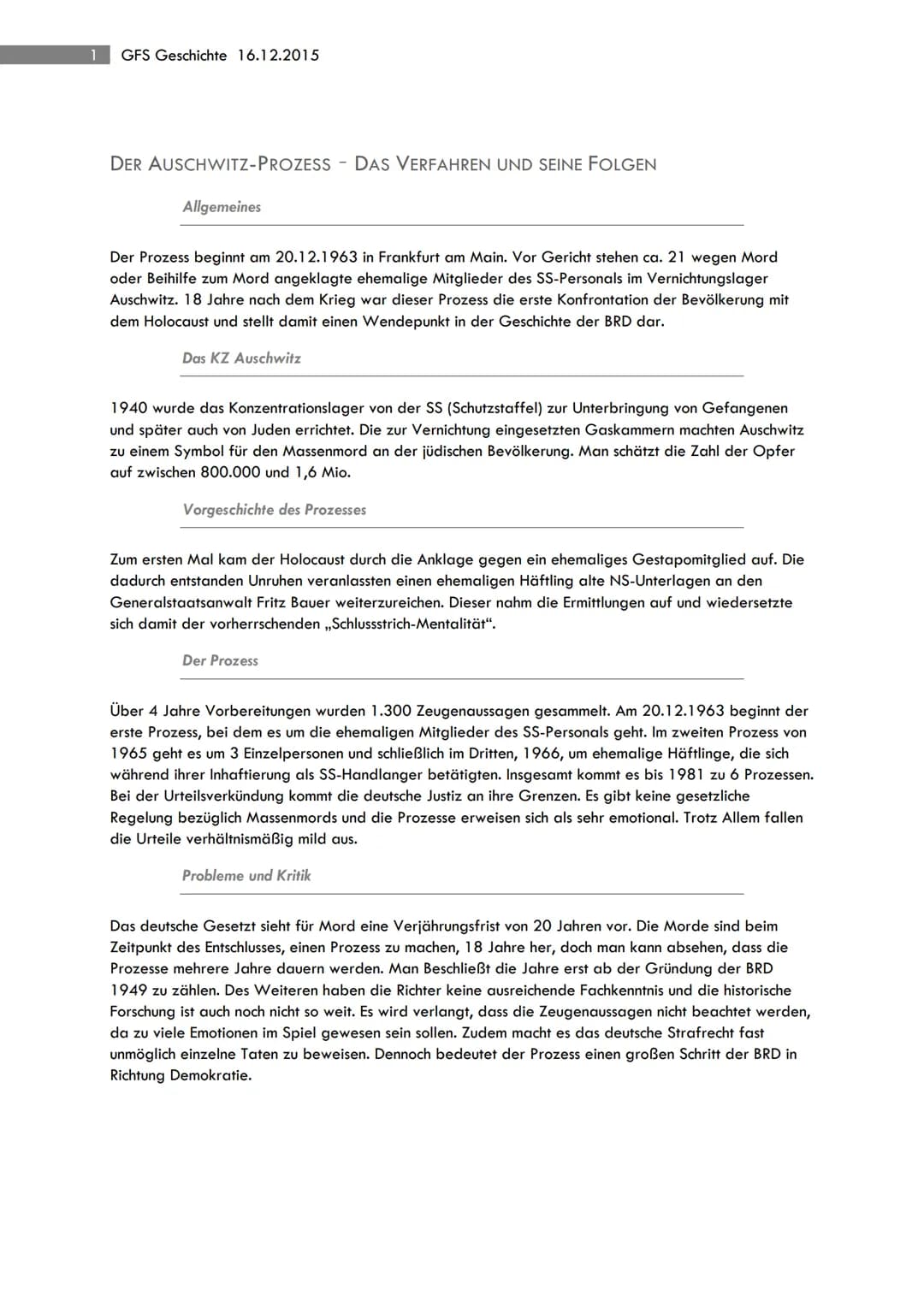 1 GFS Geschichte 16.12.2015

DER AUSCHWITZ-PROZESS – DAS VERFAHREN UND SEINE FOLGEN

Allgemeines

Der Prozess beginnt am 20.12.1963 in Frankfurt am Main. Vor Gericht stehen ca. 21 wegen Mord oder Beihilfe zum Mord angeklagte ehemalige Mitglieder des SS-Personals im Vernichtungslager Auschwitz. 18 Jahre nach dem Krieg war dieser Prozess die erste Konfrontation der Bevölkerung mit dem Holocaust und stellt damit einen Wendepunkt in der Geschichte der BRD dar.

Das KZ Auschwitz

1940 wurde das Konzentrationslager von der SS (Schutzstaffel) zur Unterbringung von Gefangenen und später auch von Juden errichtet. Die zur Vernichtung eingesetzten Gaskammern machten Auschwitz zu einem Symbol für den Massenmord an der jüdischen Bevölkerung. Man schätzt die Zahl der Opfer auf zwischen 800.000 und 1,6 Mio.

Vorgeschichte des Prozesses

Zum ersten Mal kam der Holocaust durch die Anklage gegen ein ehemaliges Gestapomitglied auf. Die dadurch entstanden Unruhen veranlassten einen ehemaligen Häftling alte NS-Unterlagen an den Generalstaatsanwalt Fritz Bauer weiterzureichen. Dieser nahm die Ermittlungen auf und wiedersetzte sich damit der vorherrschenden „Schlussstrich-Mentalität“.

Der Prozess

Über 4 Jahre Vorbereitungen wurden 1.300 Zeugenaussagen gesammelt. Am 20.12.1963 beginnt der erste Prozess, bei dem es um die ehemaligen Mitglieder des SS-Personals geht. Im zweiten Prozess von 1965 geht es um 3 Einzelpersonen und schließlich im Dritten, 1966, um ehemalige Häftlinge, die sich während ihrer Inhaftierung als SS-Handlanger betätigten. Insgesamt kommt es bis 1981 zu 6 Prozessen. Bei der Urteilsverkündung kommt die deutsche Justiz an ihre Grenzen. Es gibt keine gesetzliche Regelung bezüglich Massenmords und die Prozesse erweisen sich als sehr emotional. Trotz Allem fallen die Urteile verhältnismäßig mild aus.

Probleme und Kritik

Das deutsche Gesetzt sieht für Mord eine Verjährungsfrist von 20 Jahren vor. Die Morde sind beim Zeitpunkt des Entschlusses, einen Prozess zu machen, 18 Jahre her, doch man kann absehen, dass die Prozesse mehrere Jahre dauern werden. Man Beschließt die Jahre erst ab der Gründung der BRD 1949 zu zählen. Des Weiteren haben die Richter keine ausreichende Fachkenntnis und die historische Forschung ist auch noch nicht so weit. Es wird verlangt, dass die Zeugenaussagen nicht beachtet werden, da zu viele Emotionen im Spiel gewesen sein sollen. Zudem macht es das deutsche Strafrecht fast unmöglich einzelne Taten zu beweisen. Dennoch bedeutet der Prozess einen großen Schritt der BRD in Richtung Demokratie.